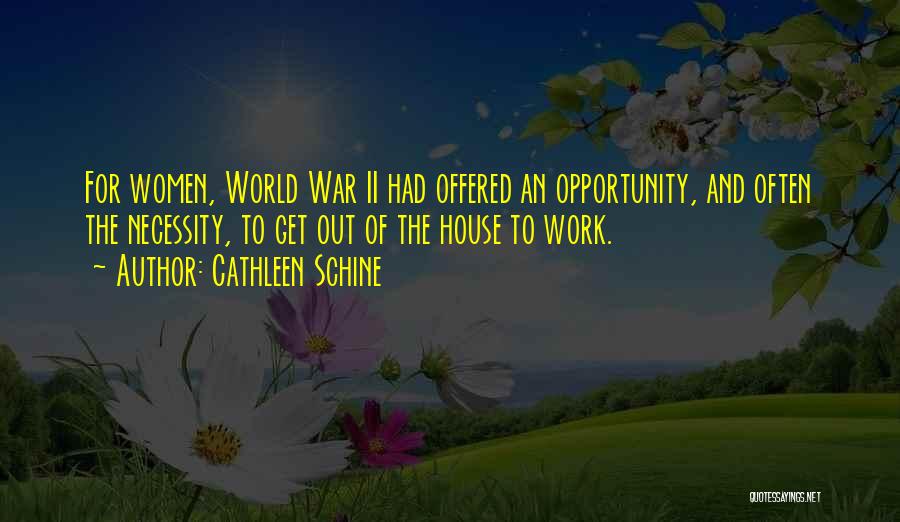 For women, World War II had offered an opportunity, and often the necessity, to get out of the house to work.

~ Author: Cathleen Schine

QUOTESSAYINGS.NET